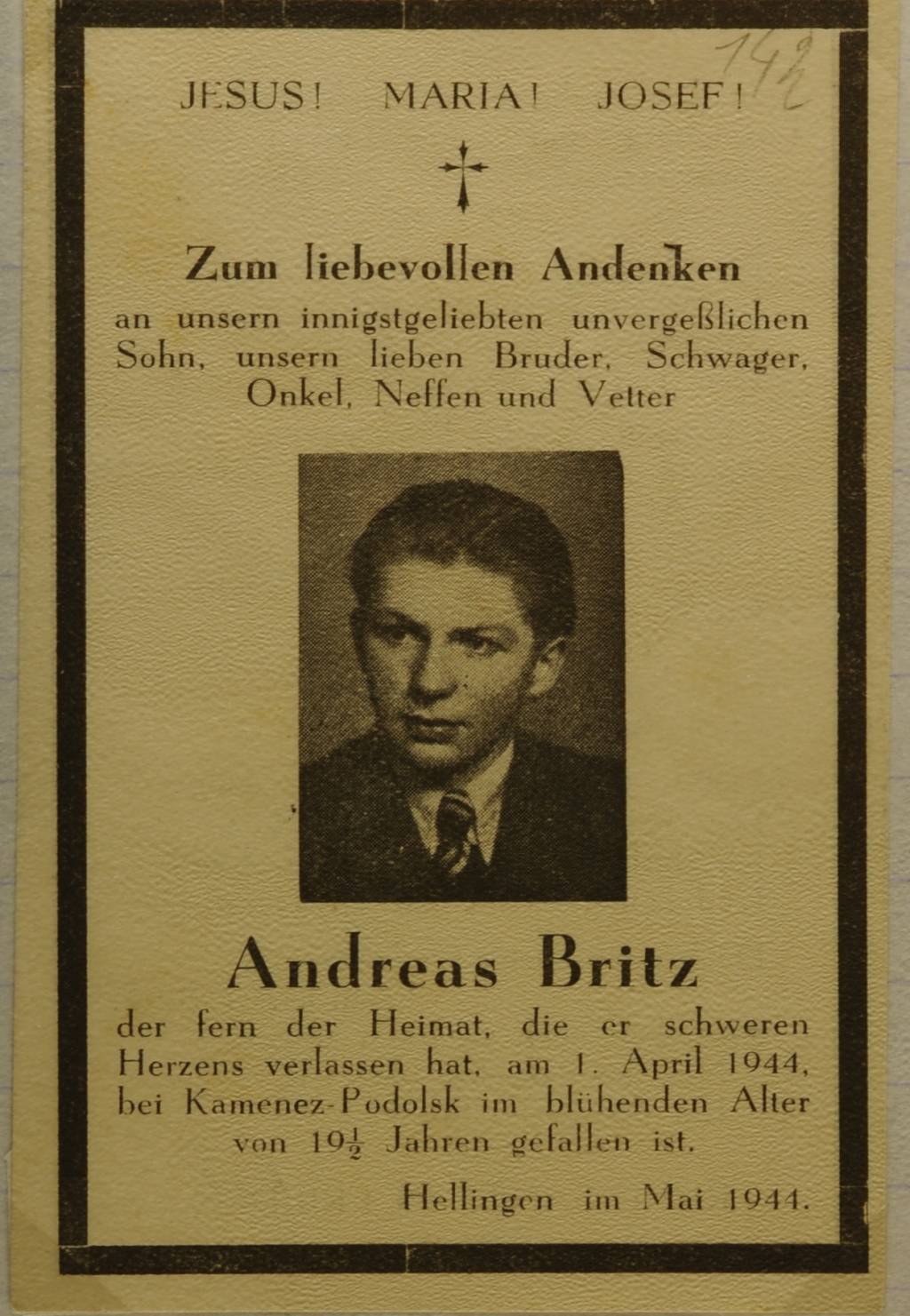 142

JESUS! MARIA! JOSEF!

Zum liebevollen Andenken

an unsern innigstgeliebten unvergeßlichen Sohn, unsern lieben Bruder, Schwager, Onkel, Neffen und Vetter

Andreas Britz

der fern der Heimat, die er schweren Herzens verlassen hat, am 1. April 1944, bei Kamenez-Podolsk im blühenden Alter von $19\frac{1}{2}$ Jahren gefallen ist.

Hellingen im Mai 1944.